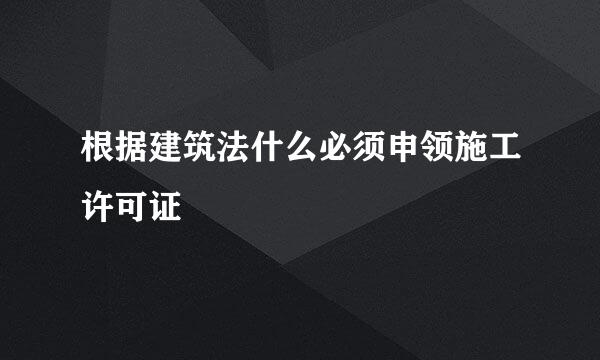 根据建筑法什么必须申领施工许可证